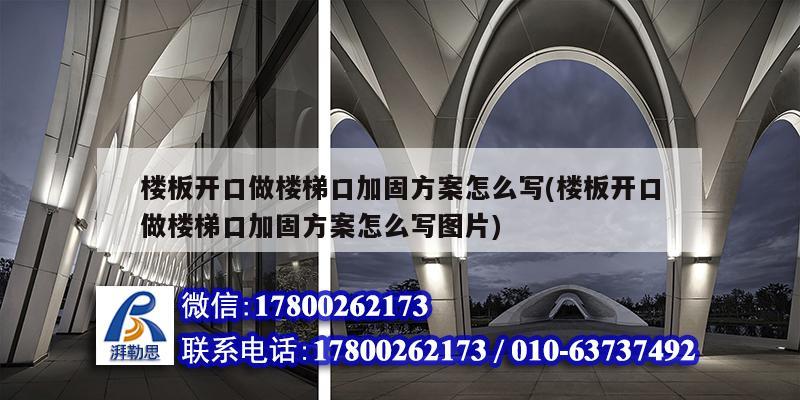 楼板开口做楼梯口加固方案怎么写(楼板开口做楼梯口加固方案怎么写图片)

湃勒思

微信:17800262173

联系电话:17800262173 / 010-63737492